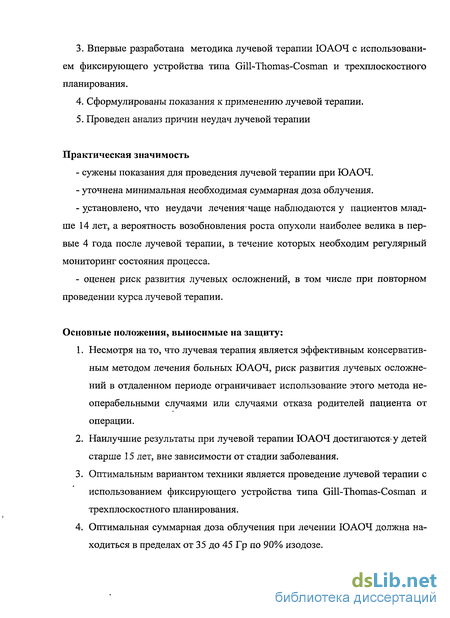 3. Впервые разработана методика лучевой терапии ЮАОЧ с использованием фиксирующего устройства типа Gill-Thomas-Cosman и трехплоскостного планирования.

4. Сформулированы показания к применению лучевой терапии.

5. Проведен анализ причин неудач лучевой терапии

Практическая значимость

- сужены показания для проведения лучевой терапии при ЮАОЧ.

- уточнена минимальная необходимая суммарная доза облучения.

- установлено, что неудачи лечения чаще наблюдаются у пациентов младше 14 лет, а вероятность возобновления роста опухоли наиболее велика в первые 4 года после лучевой терапии, в течение которых необходим регулярный мониторинг состояния процесса.

- оценен риск развития лучевых осложнений, в том числе при повторном проведении курса лучевой терапии.

Основные положения, выносимые на защиту:

1. Несмотря на то, что лучевая терапия является эффективным консервативным методом лечения больных ЮАОЧ, риск развития лучевых осложнений в отдаленном периоде ограничивает использование этого метода неоперабельными случаями или случаями отказа родителей пациента от операции.

2. Наилучшие результаты при лучевой терапии ЮАОЧ достигаются у детей старше 15 лет, вне зависимости от стадии заболевания.

3. Оптимальным вариантом техники является проведение лучевой терапии с использованием фиксирующего устройства типа Gill-Thomas-Cosman и трехплоскостного планирования.

4. Оптимальная суммарная доза облучения при лечении ЮАОЧ должна находиться в пределах от 35 до 45 Гр по 90% изодозе.

dsLib.net
библиотека диссертаций